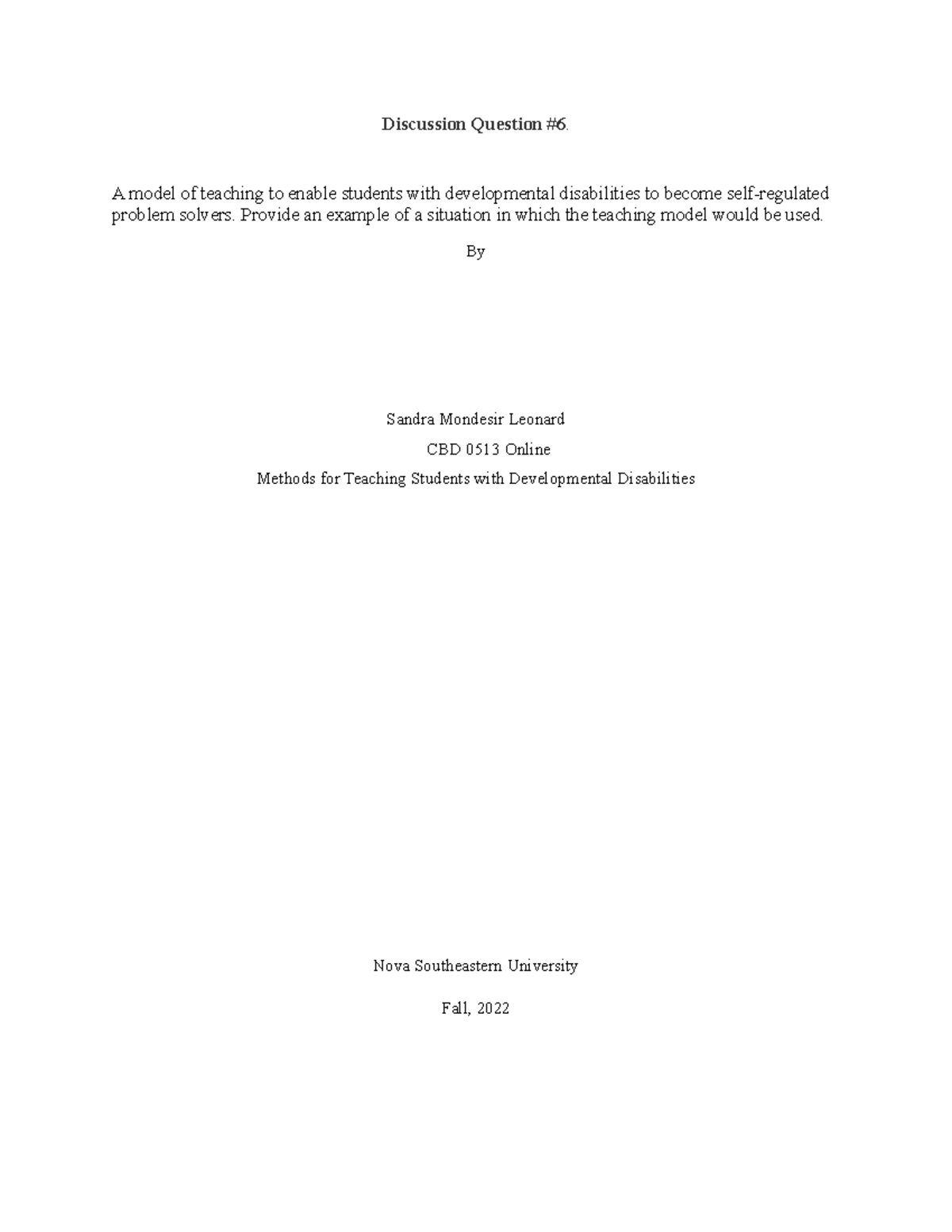 Discussion Question #6.

A model of teaching to enable students with developmental disabilities to become self-regulated problem solvers. Provide an example of a situation in which the teaching model would be used.

By

Sandra Mondesir Leonard

CBD 0513 Online

Methods for Teaching Students with Developmental Disabilities

Nova Southeastern University

Fall, 2022